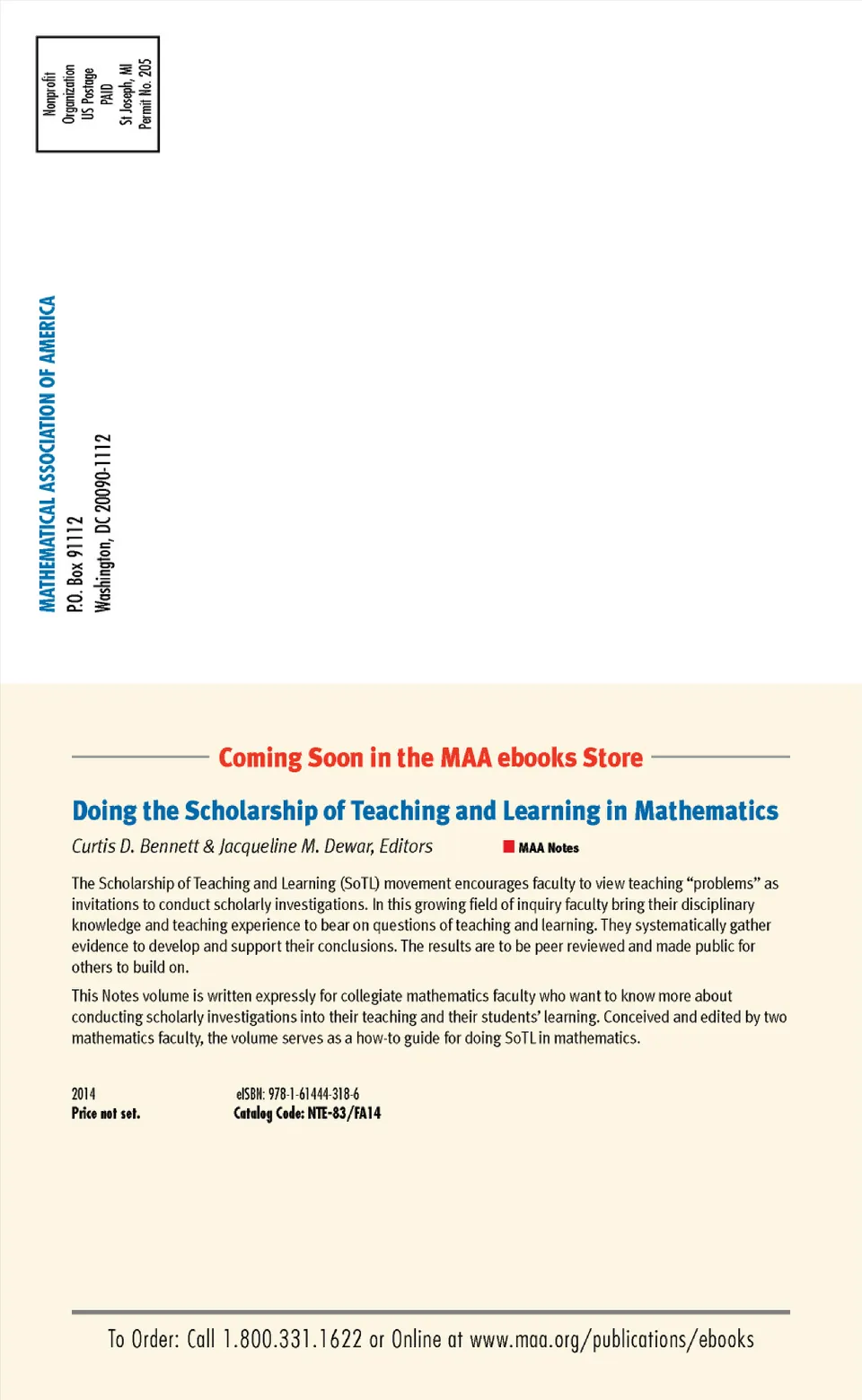 Nonprofit
Organization
US Postage
PAID
St Joseph, MI
Permit No. 205

MATHEMATICAL ASSOCIATION OF AMERICA
P.O. Box 91112
Washington, DC 20090-1112

Coming Soon in the MAA ebooks Store

Doing the Scholarship of Teaching and Learning in Mathematics

Curtis D. Bennett & Jacqueline M. Dewar, Editors

MAA Notes

The Scholarship of Teaching and Learning (SoTL) movement encourages faculty to view teaching "problems" as invitations to conduct scholarly investigations. In this growing field of inquiry faculty bring their disciplinary knowledge and teaching experience to bear on questions of teaching and learning. They systematically gather evidence to develop and support their conclusions. The results are to be peer reviewed and made public for others to build on.

This Notes volume is written expressly for collegiate mathematics faculty who want to know more about conducting scholarly investigations into their teaching and their students' learning. Conceived and edited by two mathematics faculty, the volume serves as a how-to guide for doing SoTL in mathematics.

2014
Price not set.

eISBN: 978-1-61444-318-6
Catalog Code: NTE-83/FA14

To Order: Call 1.800.331.1622 or Online at www.maa.org/publications/ebooks